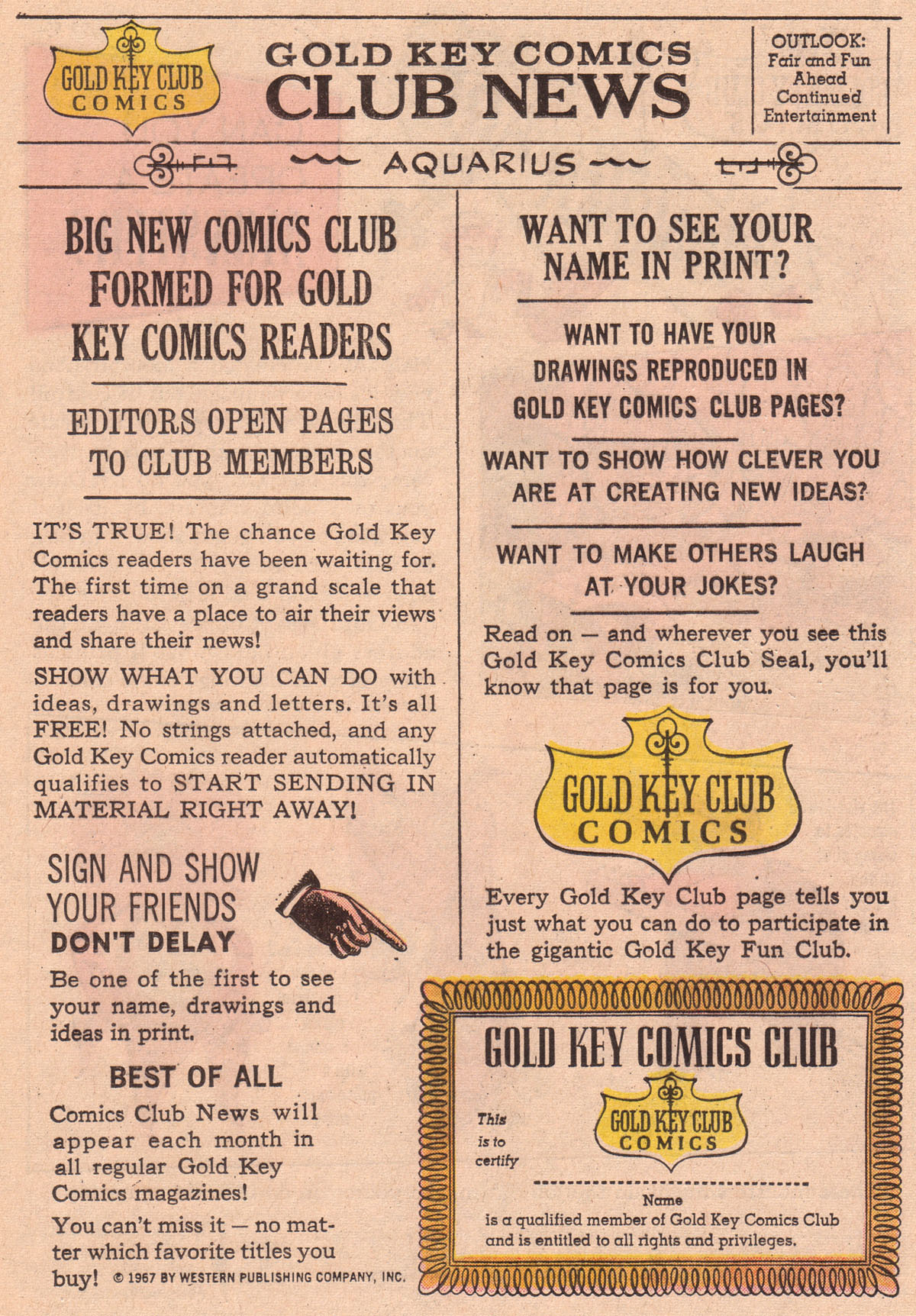 GOLD KEY CLUB COMICS

GOLD KEY COMICS CLUB NEWS

OUTLOOK: Fair and Fun Ahead Continued Entertainment

AQUARIUS

BIG NEW COMICS CLUB FORMED FOR GOLD KEY COMICS READERS

EDITORS OPEN PAGES TO CLUB MEMBERS

IT'S TRUE! The chance Gold Key Comics readers have been waiting for. The first time on a grand scale that readers have a place to air their views and share their news!

SHOW WHAT YOU CAN DO with ideas, drawings and letters. It's all FREE! No strings attached, and any Gold Key Comics reader automatically qualifies to START SENDING IN MATERIAL RIGHT AWAY!

SIGN AND SHOW YOUR FRIENDS DON'T DELAY

Be one of the first to see your name, drawings and ideas in print.

BEST OF ALL

Comics Club News will appear each month in all regular Gold Key Comics magazines!

You can't miss it — no matter which favorite titles you buy! © 1967 BY WESTERN PUBLISHING COMPANY, INC.

WANT TO SEE YOUR NAME IN PRINT?

WANT TO HAVE YOUR DRAWINGS REPRODUCED IN GOLD KEY COMICS CLUB PAGES?

WANT TO SHOW HOW CLEVER YOU ARE AT CREATING NEW IDEAS?

WANT TO MAKE OTHERS LAUGH AT YOUR JOKES?

Read on — and wherever you see this Gold Key Comics Club Seal, you'll know that page is for you.

GOLD KEY CLUB COMICS

Every Gold Key Club page tells you just what you can do to participate in the gigantic Gold Key Fun Club.

GOLD KEY COMICS CLUB

This is to certify

GOLD KEY CLUB COMICS

Name

is a qualified member of Gold Key Comics Club and is entitled to all rights and privileges.